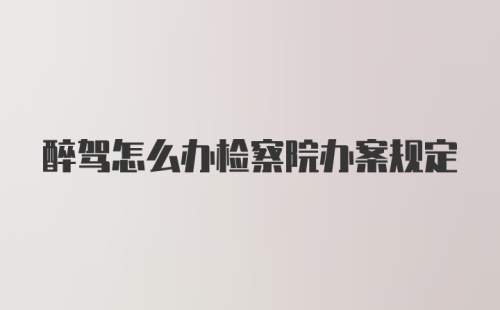 醉驾怎么办检察院办案规定